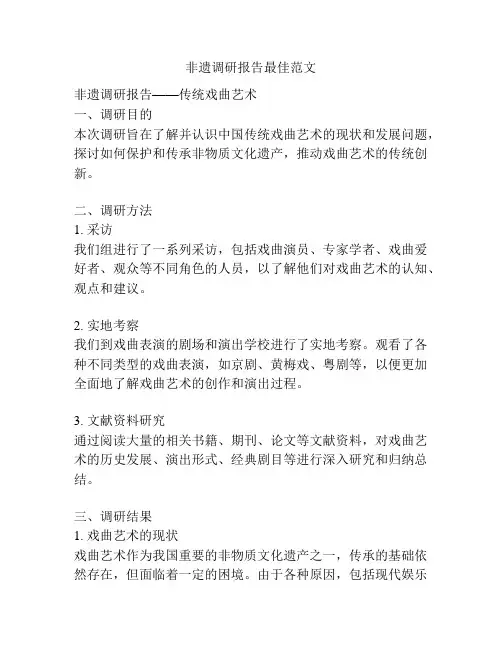 非遗调研报告最佳范文

非遗调研报告——传统戏曲艺术

一、调研目的

本次调研旨在了解并认识中国传统戏曲艺术的现状和发展问题，探讨如何保护和传承非物质文化遗产，推动戏曲艺术的传统创新。

二、调研方法

1. 采访

我们组进行了一系列采访，包括戏曲演员、专家学者、戏曲爱好者、观众等不同角色的人员，以了解他们对戏曲艺术的认知、观点和建议。

2. 实地考察

我们到戏曲表演的剧场和演出学校进行了实地考察。观看了各种不同类型的戏曲表演，如京剧、黄梅戏、粤剧等，以便更加全面地了解戏曲艺术的创作和演出过程。

3. 文献资料研究

通过阅读大量的相关书籍、期刊、论文等文献资料，对戏曲艺术的历史发展、演出形式、经典剧目等进行深入研究和归纳总结。

三、调研结果

1. 戏曲艺术的现状

戏曲艺术作为我国重要的非物质文化遗产之一，传承的基础依然存在，但面临着一定的困境。由于各种原因，包括现代娱乐